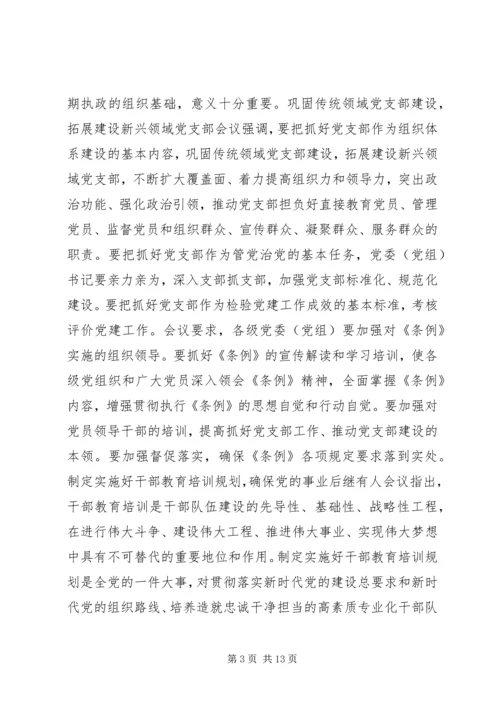 期执政的组织基础，意义十分重要。巩固传统领域党支部建设，拓展建设新兴领域党支部会议强调，要把抓好党支部作为组织体系建设的基本内容，巩固传统领域党支部建设，拓展建设新兴领域党支部，不断扩大覆盖面、着力提高组织力和领导力，突出政治功能、强化政治引领，推动党支部担负好直接教育党员、管理党员、监督党员和组织群众、宣传群众、凝聚群众、服务群众的职责。要把抓好党支部作为管党治党的基本任务，党委（党组）书记要亲力亲为，深入支部抓支部，加强党支部标准化、规范化建设。要把抓好党支部作为检验党建工作成效的基本标准，考核评价党建工作。会议要求，各级党委（党组）要加强对《条例》实施的组织领导。要抓好《条例》的宣传解读和学习培训，使各级党组织和广大党员深入领会《条例》精神，全面掌握《条例》内容，增强贯彻执行《条例》的思想自觉和行动自觉。要加强对党员领导干部的培训，提高抓好党支部工作、推动党支部建设的本领。要加强督促落实，确保《条例》各项规定要求落到实处。制定实施好干部教育培训规划，确保党的事业后继有人会议指出，干部教育培训是干部队伍建设的先导性、基础性、战略性工程，在进行伟大斗争、建设伟大工程、推进伟大事业、实现伟大梦想中具有不可替代的重要地位和作用。制定实施好干部教育培训规划是全党的一件大事，对贯彻落实新时代党的建设总要求和新时代党的组织路线、培养造就忠诚干净担当的高素质专业化干部队

第 3 页 共 13 页